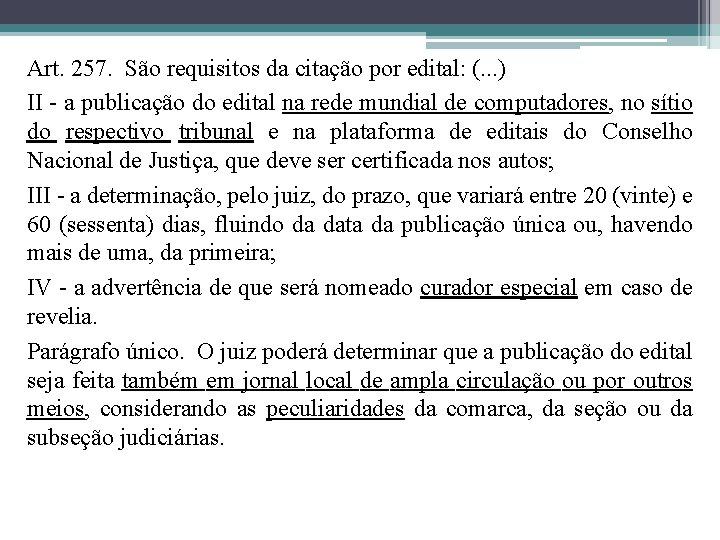 Art. 257. São requisitos da citação por edital: (...)

II - a publicação do edital na rede mundial de computadores, no sítio do respectivo tribunal e na plataforma de editais do Conselho Nacional de Justiça, que deve ser certificada nos autos;

III - a determinação, pelo juiz, do prazo, que variará entre 20 (vinte) e 60 (sessenta) dias, fluindo da data da publicação única ou, havendo mais de uma, da primeira;

IV - a advertência de que será nomeado curador especial em caso de revelia.

Parágrafo único. O juiz poderá determinar que a publicação do edital seja feita também em jornal local de ampla circulação ou por outros meios, considerando as peculiaridades da comarca, da seção ou da subseção judiciárias.